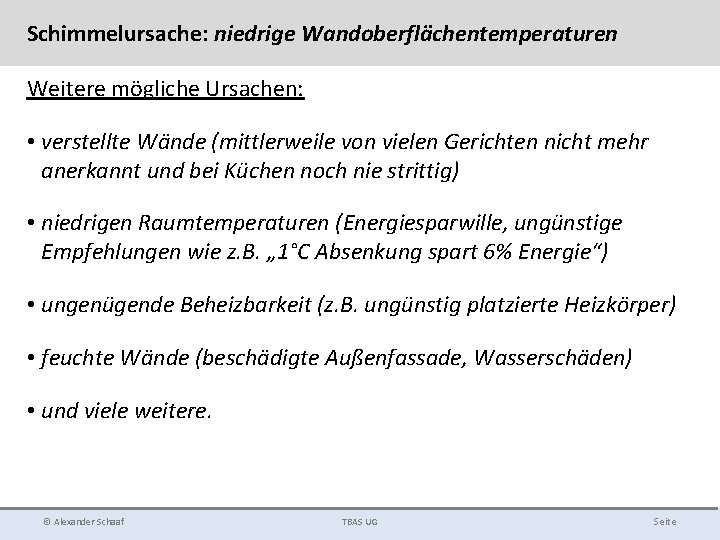 Schimmelursache: niedrige Wandoberflächentemperaturen

Weitere mögliche Ursachen:

• verstellte Wände (mittlerweile von vielen Gerichten nicht mehr anerkannt und bei Küchen noch nie strittig)

• niedrigen Raumtemperaturen (Energiesparwille, ungünstige Empfehlungen wie z.B. „1°C Absenkung spart 6% Energie“)

• ungenügende Beheizbarkeit (z.B. ungünstig platzierte Heizkörper)

• feuchte Wände (beschädigte Außenfassade, Wasserschäden)

• und viele weitere.

© Alexander Schaaf

TBAS UG

Seite